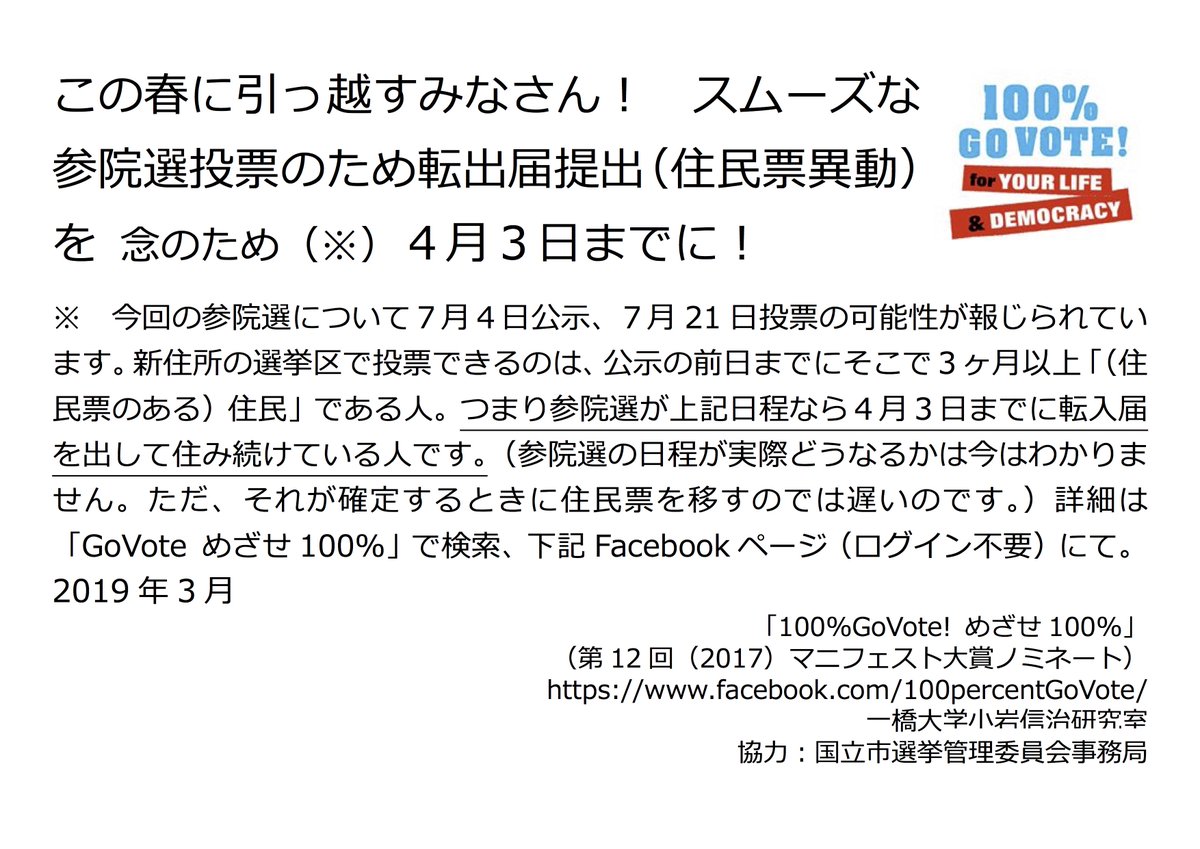 この春に引っ越すみなさん！　スムーズな参院選投票のため転出届提出（住民票異動）を 念のため（※）４月３日までに！

100%
GO VOTE!
for YOUR LIFE
& DEMOCRACY

※　今回の参院選について７月４日公示、７月 21 日投票の可能性が報じられています。新住所の選挙区で投票できるのは、公示の前日までにそこで３ヶ月以上「（住民票のある）住民」である人。つまり参院選が上記日程なら４月３日までに転入届を出して住み続けている人です。（参院選の日程が実際どうなるかは今はわかりません。ただ、それが確定するときに住民票を移すのでは遅いのです。）詳細は「GoVote めざせ 100%」で検索、下記 Facebook ページ（ログイン不要）にて。
2019 年３月

「100%GoVote! めざせ 100%」
（第 12 回（2017）マニフェスト大賞ノミネート）
https://www.facebook.com/100percentGoVote/
一橋大学小岩信治研究室
協力：国立市選挙管理委員会事務局